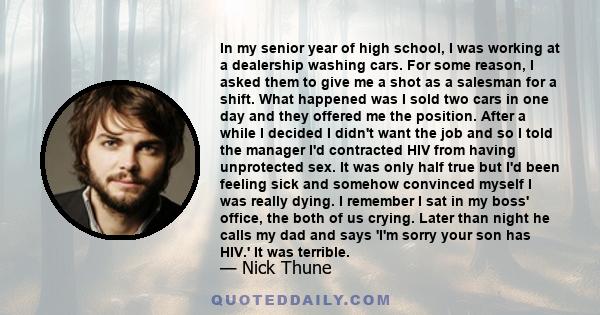 In my senior year of high school, I was working at a dealership washing cars. For some reason, I asked them to give me a shot as a salesman for a shift. What happened was I sold two cars in one day and they offered me the position. After a while I decided I didn't want the job and so I told the manager I'd contracted HIV from having unprotected sex. It was only half true but I'd been feeling sick and somehow convinced myself I was really dying. I remember I sat in my boss' office, the both of us crying. Later than night he calls my dad and says 'I'm sorry your son has HIV.' It was terrible.

— Nick Thune

QUOTEDDAILY.COM